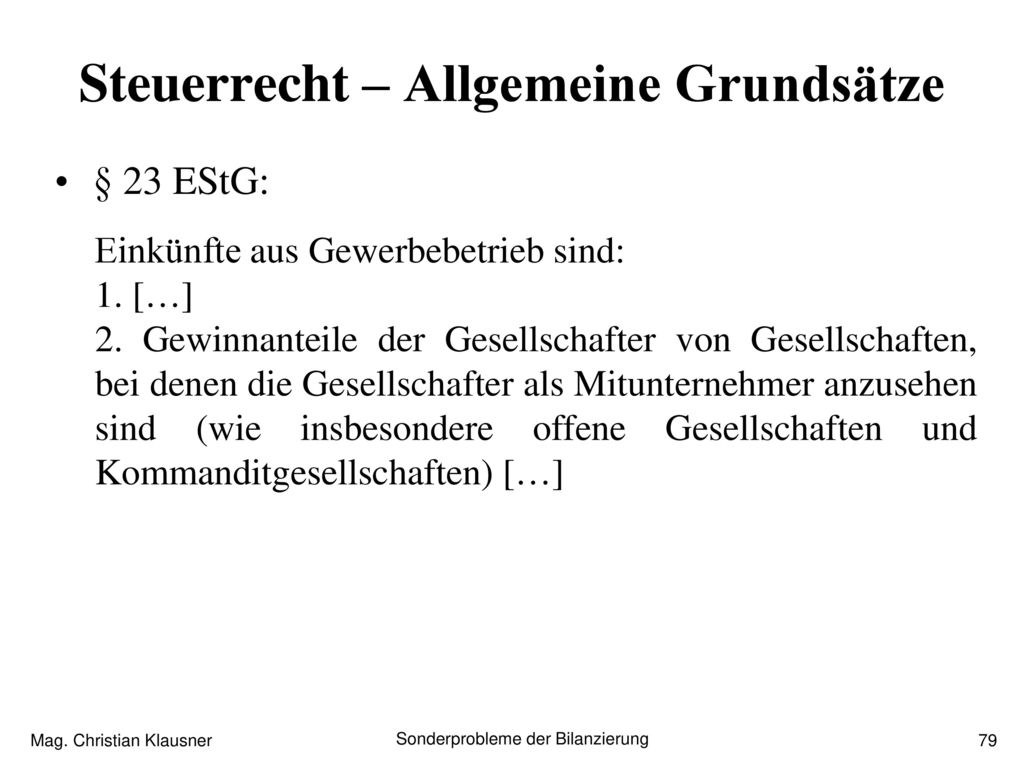 Steuerrecht – Allgemeine Grundsätze

• § 23 EStG:

Einkünfte aus Gewerbebetrieb sind:
1. […]
2. Gewinnanteile der Gesellschafter von Gesellschaften, bei denen die Gesellschafter als Mitunternehmer anzusehen sind (wie insbesondere offene Gesellschaften und Kommanditgesellschaften) […]

Mag. Christian Klausner

Sonderprobleme der Bilanzierung

79